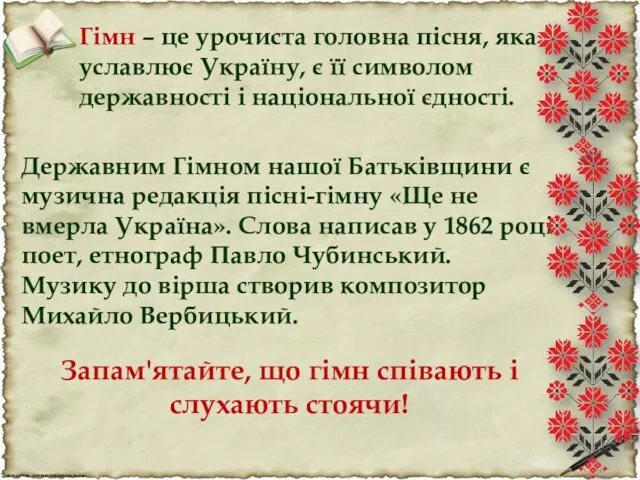 Гімн – це урочиста головна пісня, яка уславлює Україну, є її символом державності і національної єдності.

Державним Гімном нашої Батьківщини є музична редакція пісні-гімну «Ще не вмерла Україна». Слова написав у 1862 році поет, етнограф Павло Чубинський. Музику до вірша створив композитор Михайло Вербицький.

Запам'ятайте, що гімн співають і слухають стоячи!